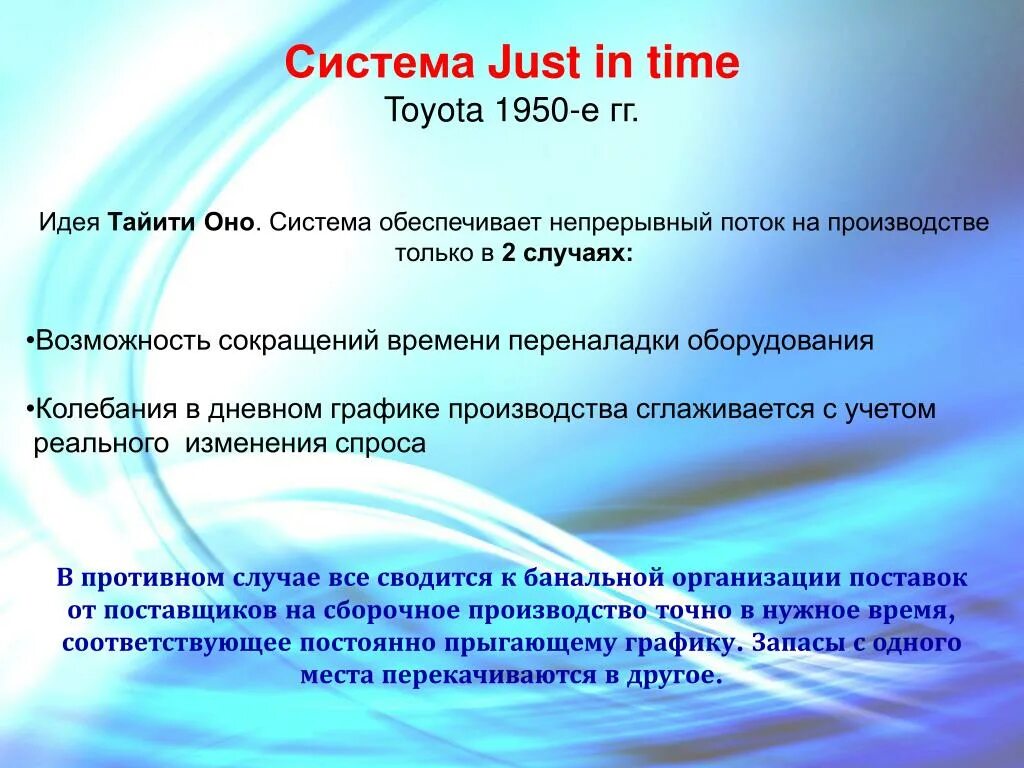 Система Just in time
Toyota 1950-е гг.

Идея Тайити Оно. Система обеспечивает непрерывный поток на производстве только в 2 случаях:

•Возможность сокращений времени переналадки оборудования

•Колебания в дневном графике производства сглаживается с учетом реального изменения спроса

В противном случае все сводится к банальной организации поставок от поставщиков на сборочное производство точно в нужное время, соответствующее постоянно прыгающему графику. Запасы с одного места перекачиваются в другое.